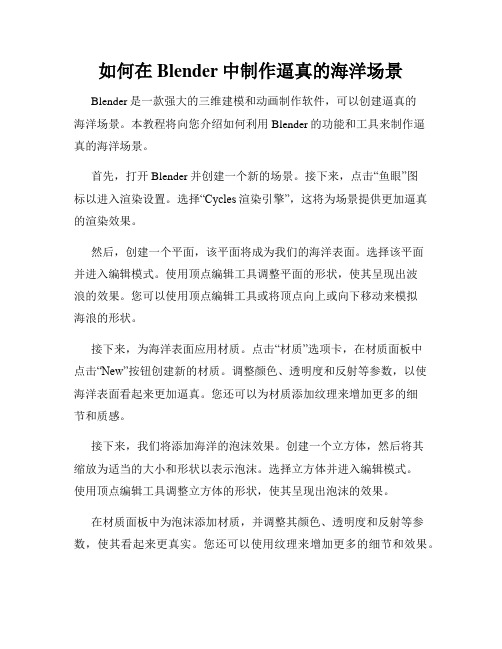 如何在 Blender 中制作逼真的海洋场景

Blender 是一款强大的三维建模和动画制作软件，可以创建逼真的海洋场景。本教程将向您介绍如何利用 Blender 的功能和工具来制作逼真的海洋场景。

首先，打开 Blender 并创建一个新的场景。接下来，点击“鱼眼”图标以进入渲染设置。选择“Cycles 渲染引擎”，这将为场景提供更加逼真的渲染效果。

然后，创建一个平面，该平面将成为我们的海洋表面。选择该平面并进入编辑模式。使用顶点编辑工具调整平面的形状，使其呈现出波浪的效果。您可以使用顶点编辑工具或将顶点向上或向下移动来模拟海浪的形状。

接下来，为海洋表面应用材质。点击“材质”选项卡，在材质面板中点击“New”按钮创建新的材质。调整颜色、透明度和反射等参数，以使海洋表面看起来更加逼真。您还可以为材质添加纹理来增加更多的细节和质感。

接下来，我们将添加海洋的泡沫效果。创建一个立方体，然后将其缩放为适当的大小和形状以表示泡沫。选择立方体并进入编辑模式。使用顶点编辑工具调整立方体的形状，使其呈现出泡沫的效果。

在材质面板中为泡沫添加材质，并调整其颜色、透明度和反射等参数，使其看起来更真实。您还可以使用纹理来增加更多的细节和效果。